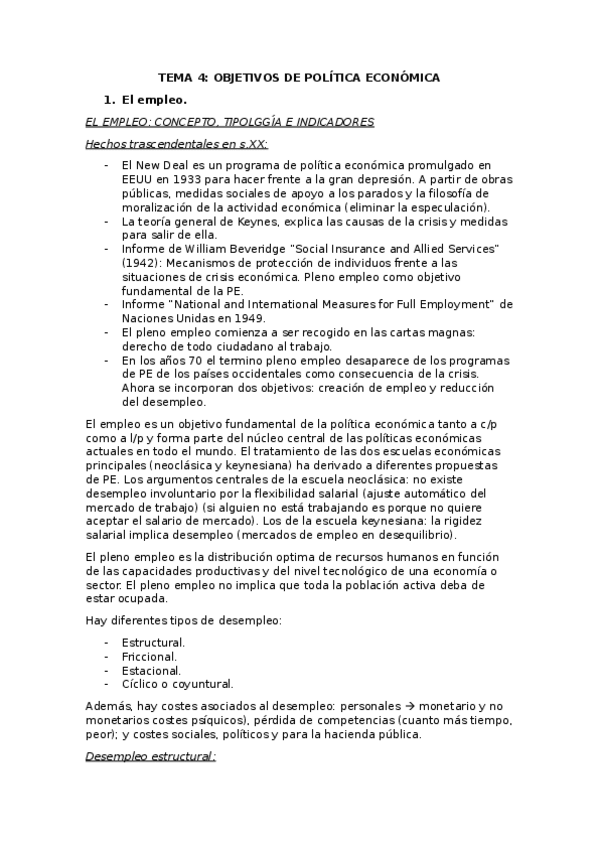 TEMA 4: OBJETIVOS DE POLÍTICA ECONÓMICA

1. El empleo.

EL EMPLEO: CONCEPTO, TIPOLGGÍA E INDICADORES

Hechos trascendentales en s.XX:

- El New Deal es un programa de política económica promulgado en EEUU en 1933 para hacer frente a la gran depresión. A partir de obras públicas, medidas sociales de apoyo a los parados y la filosofía de moralización de la actividad económica (eliminar la especulación).
- La teoría general de Keynes, explica las causas de la crisis y medidas para salir de ella.
- Informe de William Beveridge "Social Insurance and Allied Services" (1942): Mecanismos de protección de individuos frente a las situaciones de crisis económica. Pleno empleo como objetivo fundamental de la PE.
- Informe "National and International Measures for Full Employment" de Naciones Unidas en 1949.
- El pleno empleo comienza a ser recogido en las cartas magnas: derecho de todo ciudadano al trabajo.
- En los años 70 el termino pleno empleo desaparece de los programas de PE de los países occidentales como consecuencia de la crisis. Ahora se incorporan dos objetivos: creación de empleo y reducción del desempleo.

El empleo es un objetivo fundamental de la política económica tanto a c/p como a l/p y forma parte del núcleo central de las políticas económicas actuales en todo el mundo. El tratamiento de las dos escuelas económicas principales (neoclásica y keynesiana) ha derivado a diferentes propuestas de PE. Los argumentos centrales de la escuela neoclásica: no existe desempleo involuntario por la flexibilidad salarial (ajuste automático del mercado de trabajo) (si alguien no está trabajando es porque no quiere aceptar el salario de mercado). Los de la escuela keynesiana: la rigidez salarial implica desempleo (mercados de empleo en desequilibrio).

El pleno empleo es la distribución optima de recursos humanos en función de las capacidades productivas y del nivel tecnológico de una economía o sector. El pleno empleo no implica que toda la población activa deba de estar ocupada.

Hay diferentes tipos de desempleo:

- Estructural.
- Friccional.
- Estacional.
- Cíclico o coyuntural.

Además, hay costes asociados al desempleo: personales → monetario y no monetarios costes psíquicos), pérdida de competencias (cuanto más tiempo, peor); y costes sociales, políticos y para la hacienda pública.

Desempleo estructural: